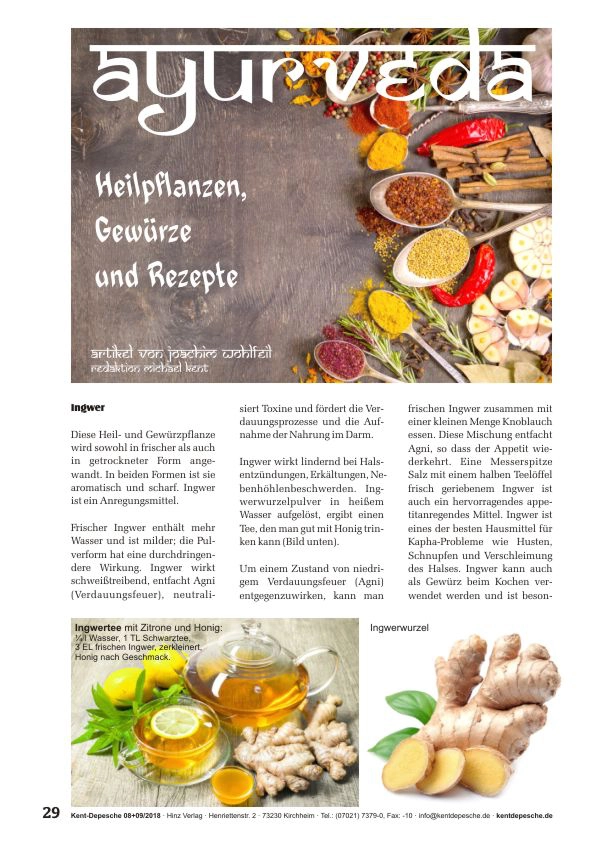 ayurveda

Heilpflanzen, Gewürze und Rezepte

artikel von joachim wohlfeil
redaktion michael kent

Ingwer

Diese Heil- und Gewürzpflanze wird sowohl in frischer als auch in getrockneter Form angewandt. In beiden Formen ist sie aromatisch und scharf. Ingwer ist ein Anregungsmittel.

Frischer Ingwer enthält mehr Wasser und ist milder; die Pulverform hat eine durchdringendere Wirkung. Ingwer wirkt schweißtreibend, entfacht Agni (Verdauungsfeuer), neutralisiert Toxine und fördert die Verdauungsprozesse und die Aufnahme der Nahrung im Darm.

Ingwer wirkt lindernd bei Halsentzündungen, Erkältungen, Nebenhöhlenbeschwerden. Ingwerwurzelpulver in heißem Wasser aufgelöst, ergibt einen Tee, den man gut mit Honig trinken kann (Bild unten).

Um einem Zustand von niedrigem Verdauungsfeuer (Agni) entgegenzuwirken, kann man frischen Ingwer zusammen mit einer kleinen Menge Knoblauch essen. Diese Mischung entfacht Agni, so dass der Appetit wiederkehrt. Eine Messerspitze Salz mit einem halben Teelöffel frisch geriebenem Ingwer ist auch ein hervorragendes appetitanregendes Mittel. Ingwer ist eines der besten Hausmittel für Kapha-Probleme wie Husten, Schnupfen und Verschleimung des Halses. Ingwer kann auch als Gewürz beim Kochen verwendet werden und ist beson-

Ingwertee mit Zitrone und Honig:
½ l Wasser, 1 TL Schwarztee, 3 EL frischen Ingwer, zerkleinert, Honig nach Geschmack.

Ingwerwurzel

29 Kent-Depesche 08+09/2018 · Hinz Verlag · Henriettenstr. 2 · 73230 Kirchheim · Tel.: (07021) 7379-0, Fax: -10 · info@kentdepesche.de · kentdepesche.de